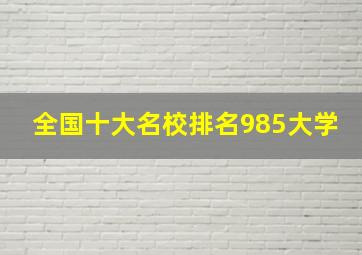 全国十大名校排名985大学